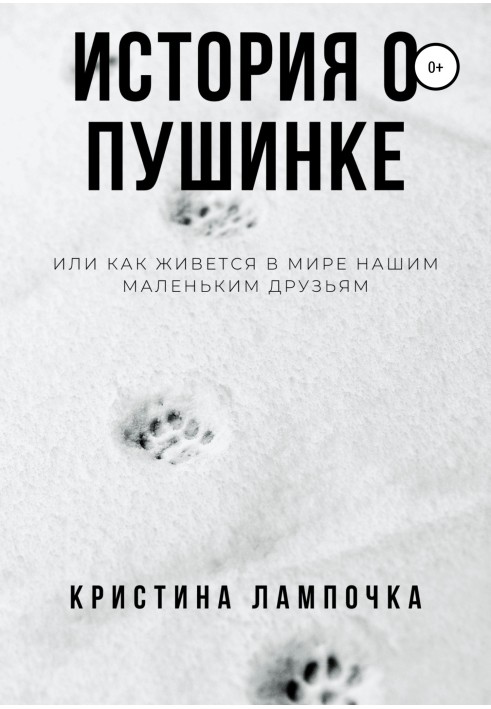 ИСТОРИЯ О ПУШИНКЕ

0+

ИЛИ КАК ЖИВЕТСЯ В МИРЕ НАШИМ МАЛЕНЬКИМ ДРУЗЬЯМ

КРИСТИНА ЛАМПОЧКА